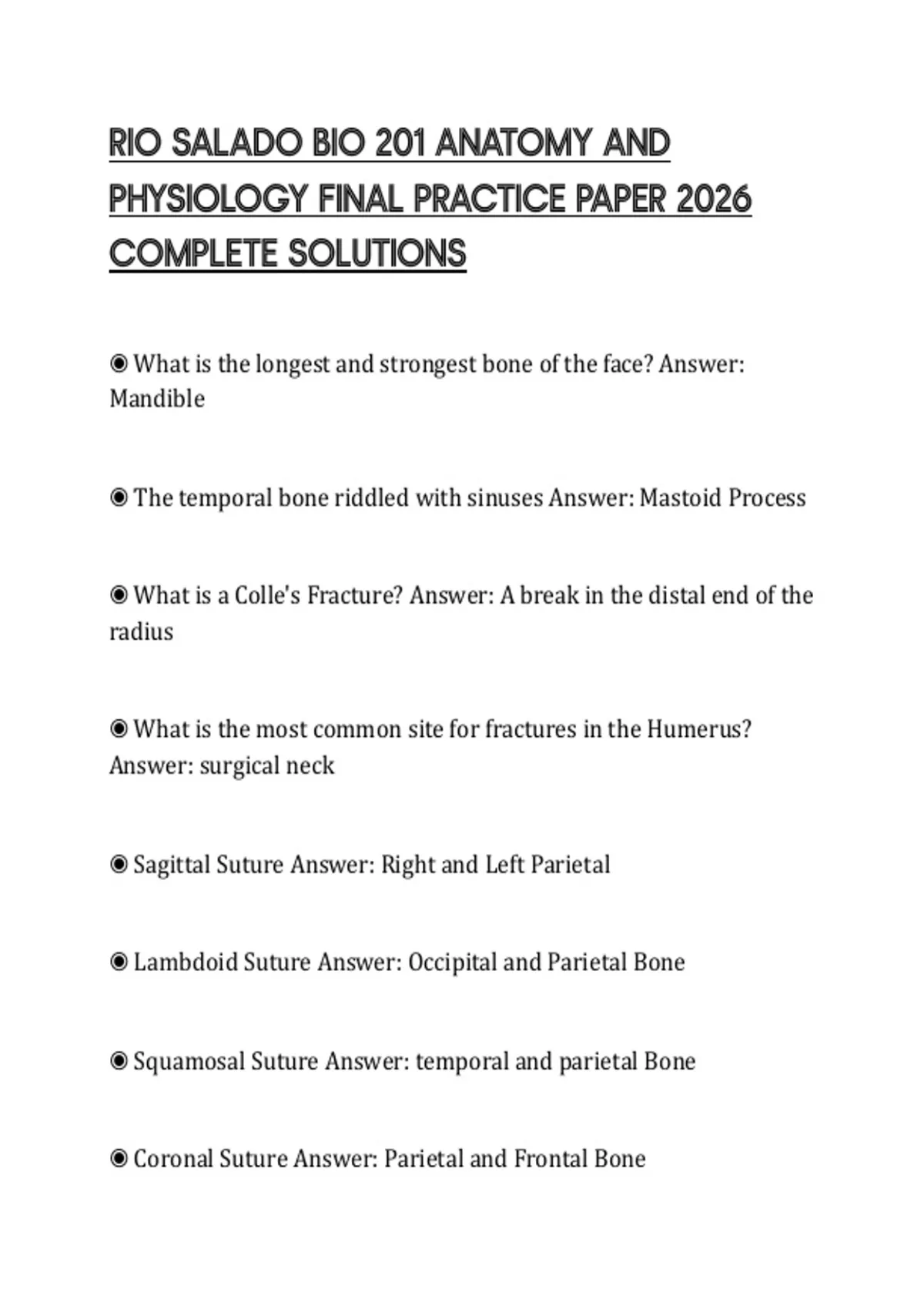 RIO SALADO BIO 201 ANATOMY AND PHYSIOLOGY FINAL PRACTICE PAPER 2026 COMPLETE SOLUTIONS

◉ What is the longest and strongest bone of the face? Answer: Mandible

◉ The temporal bone riddled with sinuses Answer: Mastoid Process

◉ What is a Colle's Fracture? Answer: A break in the distal end of the radius

◉ What is the most common site for fractures in the Humerus? Answer: surgical neck

◉ Sagittal Suture Answer: Right and Left Parietal

◉ Lambdoid Suture Answer: Occipital and Parietal Bone

◉ Squamosal Suture Answer: temporal and parietal Bone

◉ Coronal Suture Answer: Parietal and Frontal Bone